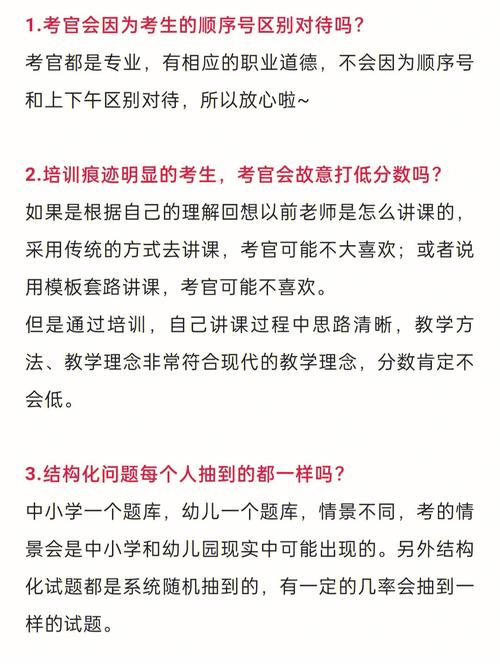 1.考官会因为考生的顺序号区别对待吗？
考官都是专业，有相应的职业道德，不会因为顺序号和上下午区别对待，所以放心啦~

2.培训痕迹明显的考生，考官会故意打低分数吗？
如果是根据自己的理解回想以前老师是怎么讲课的，采用传统的方式去讲课，考官可能不大喜欢；或者说用模板套路讲课，考官可能不喜欢。
但是通过培训，自己讲课过程中思路清晰，教学方法、教学理念非常符合现代的教学理念，分数肯定不会低。

3.结构化问题每个人抽到的都一样吗？
中小学一个题库，幼儿一个题库，情景不同，考的情景会是中小学和幼儿园现实中可能出现的。另外结构化试题都是系统随机抽到的，有一定的几率会抽到一样的试题。